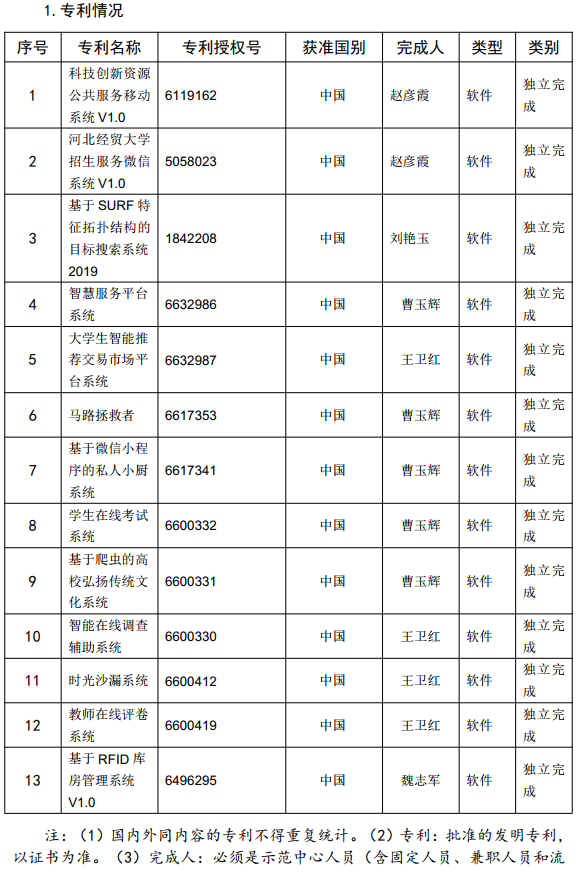 1. 专利情况

| 序号 | 专利名称 | 专利授权号 | 获准国别 | 完成人 | 类型 | 类别 |
|---|---|---|---|---|---|---|
| 1 | 科技创新资源公共服务移动系统 V1.0 | 6119162 | 中国 | 赵彦霞 | 软件 | 独立完成 |
| 2 | 河北经贸大学招生服务微信系统 V1.0 | 5058023 | 中国 | 赵彦霞 | 软件 | 独立完成 |
| 3 | 基于 SURF 特征拓扑结构的目标搜索系统 2019 | 1842208 | 中国 | 刘艳玉 | 软件 | 独立完成 |
| 4 | 智慧服务平台系统 | 6632986 | 中国 | 曹玉辉 | 软件 | 独立完成 |
| 5 | 大学生智能推荐交易市场平台系统 | 6632987 | 中国 | 王卫红 | 软件 | 独立完成 |
| 6 | 马路拯救者 | 6617353 | 中国 | 曹玉辉 | 软件 | 独立完成 |
| 7 | 基于微信小程序的私人小厨系统 | 6617341 | 中国 | 曹玉辉 | 软件 | 独立完成 |
| 8 | 学生在线考试系统 | 6600332 | 中国 | 曹玉辉 | 软件 | 独立完成 |
| 9 | 基于爬虫的高校弘扬传统文化系统 | 6600331 | 中国 | 曹玉辉 | 软件 | 独立完成 |
| 10 | 智能在线调查辅助系统 | 6600330 | 中国 | 王卫红 | 软件 | 独立完成 |
| 11 | 时光沙漏系统 | 6600412 | 中国 | 王卫红 | 软件 | 独立完成 |
| 12 | 教师在线评卷系统 | 6600419 | 中国 | 王卫红 | 软件 | 独立完成 |
| 13 | 基于 RFID 库房管理系统 V1.0 | 6496295 | 中国 | 魏志军 | 软件 | 独立完成 |

注：（1）国内外同内容的专利不得重复统计。（2）专利：批准的发明专利，以证书为准。（3）完成人：必须是示范中心人员（含固定人员、兼职人员和流